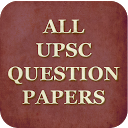 ALL
UPSC
QUESTION
PAPERS